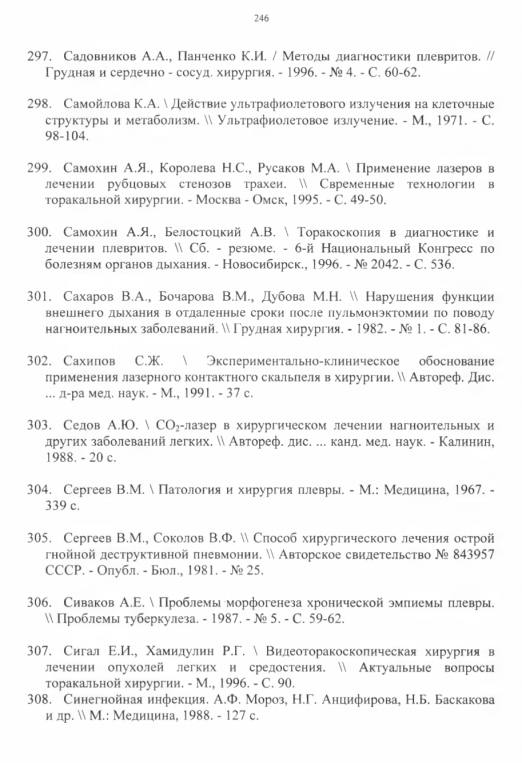 246

297. Садовников А.А., Панченко К.И. / Методы диагностики плевритов. // Грудная и сердечно - сосуд. хирургия. - 1996. - № 4. - С. 60-62.

298. Самойлова К.А. \ Действие ультрафиолетового излучения на клеточные структуры и метаболизм. \\ Ультрафиолетовое излучение. - М., 1971. - С. 98-104.

299. Самохин А.Я., Королева Н.С., Русаков М.А. \ Применение лазеров в лечении рубцовых стенозов трахеи. \\ Свременные технологии в торакальной хирургии. - Москва - Омск, 1995. - С. 49-50.

300. Самохин А.Я., Белостоцкий А.В. \ Торакоскопия в диагностике и лечении плевритов. \\ Сб. - резюме. - 6-й Национальный Конгресс по болезням органов дыхания. - Новосибирск., 1996. - № 2042. - С. 536.

301. Сахаров В.А., Бочарова В.М., Дубова М.Н. \\ Нарушения функции внешнего дыхания в отдаленные сроки после пульмонэктомии по поводу нагноительных заболеваний. \\ Грудная хирургия. - 1982. - № 1. - С. 81-86.

302. Сахипов С.Ж. \ Экспериментально-клиническое обоснование применения лазерного контактного скальпеля в хирургии. \\ Автореф. Дис. ... д-ра мед. наук. - М., 1991. - 37 с.

303. Седов А.Ю. \ $CO_2$-лазер в хирургическом лечении нагноительных и других заболеваний легких. \\ Автореф. дис. ... канд. мед. наук. - Калинин, 1988. - 20 с.

304. Сергеев В.М. \ Патология и хирургия плевры. - М.: Медицина, 1967. - 339 с.

305. Сергеев В.М., Соколов В.Ф. \\ Способ хирургического лечения острой гнойной деструктивной пневмонии. \\ Авторское свидетельство № 843957 СССР. - Опубл. - Бюл., 1981. - № 25.

306. Сиваков А.Е. \ Проблемы морфогенеза хронической эмпиемы плевры. \\ Проблемы туберкулеза. - 1987. - № 5. - С. 59-62.

307. Сигал Е.И., Хамидулин Р.Г. \ Видеоторакоскопическая хирургия в лечении опухолей легких и средостения. \\ Актуальные вопросы торакальной хирургии. - М., 1996. - С. 90.

308. Синегнойная инфекция. А.Ф. Мороз, Н.Г. Анцифирова, Н.Б. Баскакова и др. \\ М.: Медицина, 1988. - 127 с.